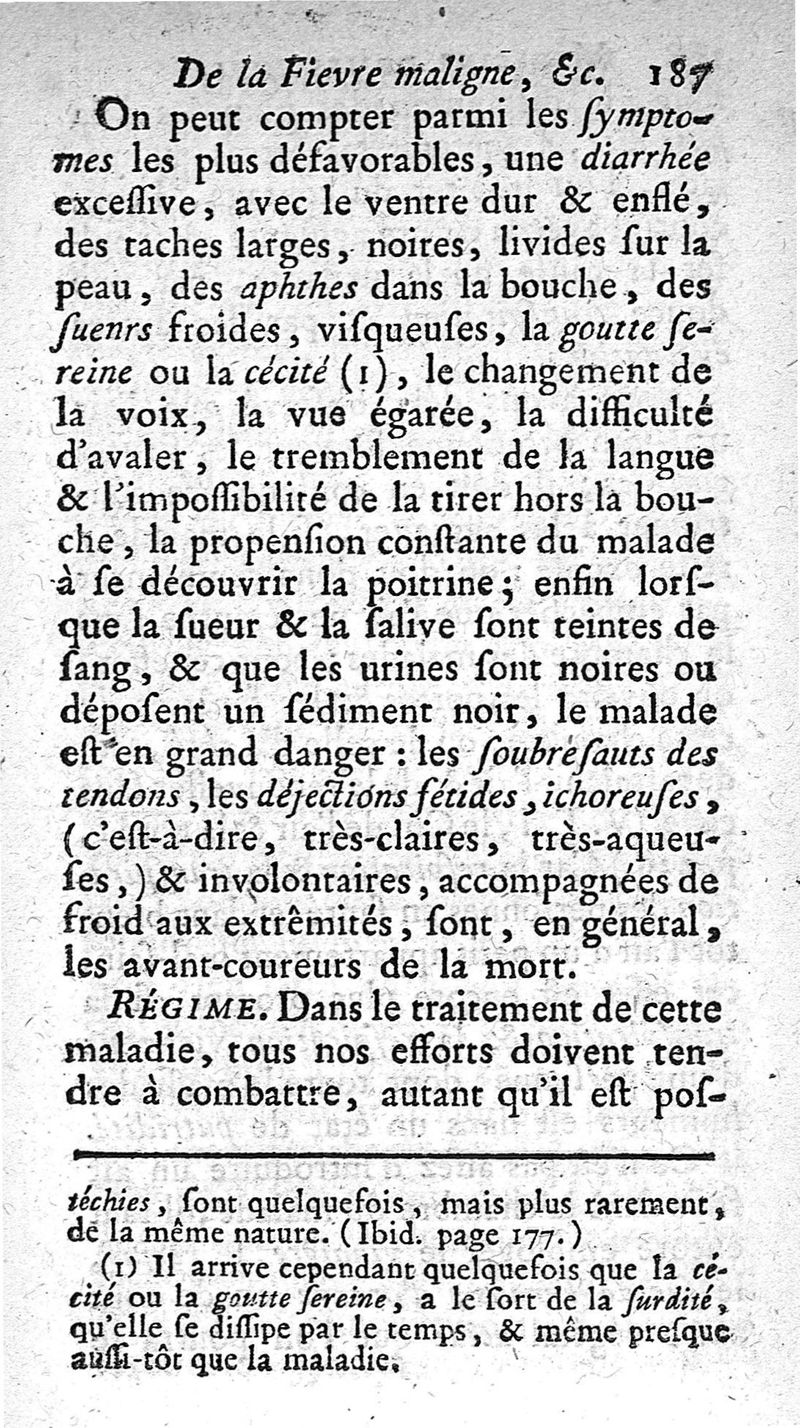 De la Fievre maligne, &c. 187

On peut compter parmi les ſymptomes les plus défavorables, une diarrhée exceſſive, avec le ventre dur & enflé, des taches larges, noires, livides ſur la peau, des aphthes dans la bouche, des ſuenrs froides, viſqueuſes, la goutte ſereine ou la cécité (1), le changement de la voix, la vue égarée, la difficulté d'avaler, le tremblement de la langue & l'impoſſibilité de la tirer hors la bouche, la propenſion conſtante du malade à ſe découvrir la poitrine; enfin lorſque la ſueur & la ſalive ſont teintes de ſang, & que les urines ſont noires ou dépoſent un ſédiment noir, le malade eſt en grand danger : les ſoubreſauts des tendons, les déjections fétides, ichoreuſes, (c'eſt-à-dire, très-claires, très-aqueuſes,) & involontaires, accompagnées de froid aux extrêmités, ſont, en général, les avant-coureurs de la mort.

RÉGIME. Dans le traitement de cette maladie, tous nos efforts doivent tendre à combattre, autant qu'il eſt poſ-

téchies, ſont quelquefois, mais plus rarement, de la même nature. (Ibid. page 177.)

(1) Il arrive cependant quelquefois que la cécité ou la goutte ſereine, a le ſort de la ſurdité, qu'elle ſe diſſipe par le temps, & même preſque auſſi-tôt que la maladie.